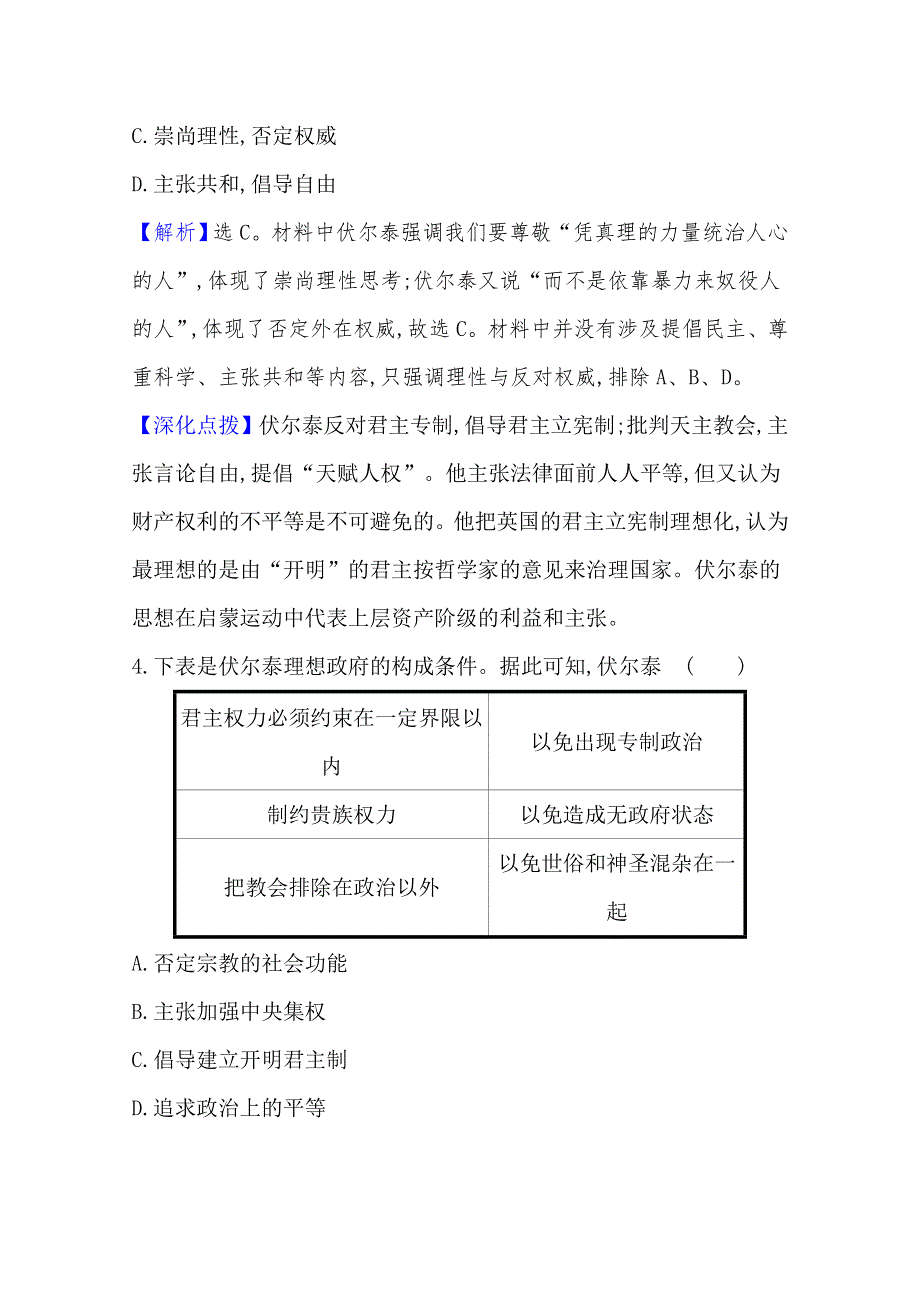 C. 崇尚理性, 否定权威

D. 主张共和, 倡导自由

【解析】选 C。材料中伏尔泰强调我们要尊敬“凭真理的力量统治人心的人”, 体现了崇尚理性思考; 伏尔泰又说“而不是依靠暴力来奴役人的人”, 体现了否定外在权威, 故选 C。材料中并没有涉及提倡民主、尊重科学、主张共和等内容, 只强调理性与反对权威, 排除 A、B、D。

【深化点拨】伏尔泰反对君主专制, 倡导君主立宪制; 批判天主教会, 主张言论自由, 提倡“天赋人权”。他主张法律面前人人平等, 但又认为财产权利的不平等是不可避免的。他把英国的君主立宪制理想化, 认为最理想的是由“开明”的君主按哲学家的意见来治理国家。伏尔泰的思想在启蒙运动中代表上层资产阶级的利益和主张。

4. 下表是伏尔泰理想政府的构成条件。据此可知, 伏尔泰 (　　)

| 君主权力必须约束在一定界限以内 | 以免出现专制政治 |
|---|---|
| 制约贵族权力 | 以免造成无政府状态 |
| 把教会排除在政治以外 | 以免世俗和神圣混杂在一起 |

A. 否定宗教的社会功能

B. 主张加强中央集权

C. 倡导建立开明君主制

D. 追求政治上的平等